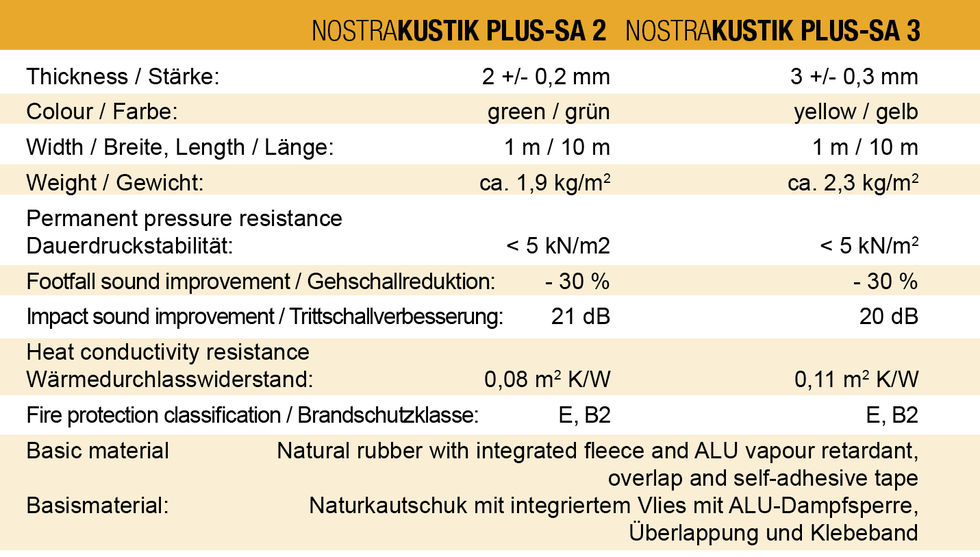 | | NOSTRAKUSTIK PLUS-SA 2 | NOSTRAKUSTIK PLUS-SA 3 |
|---|---|---|
| Thickness / Stärke: | 2 +/- 0,2 mm | 3 +/- 0,3 mm |
| Colour / Farbe: | green / grün | yellow / gelb |
| Width / Breite, Length / Länge: | 1 m / 10 m | 1 m / 10 m |
| Weight / Gewicht: | ca. 1,9 kg/m$^2$ | ca. 2,3 kg/m$^2$ |
| Permanent pressure resistance Dauerdruckstabilität: | < 5 kN/m2 | < 5 kN/m$^2$ |
| Footfall sound improvement / Gehschallreduktion: | - 30 % | - 30 % |
| Impact sound improvement / Trittschallverbesserung: | 21 dB | 20 dB |
| Heat conductivity resistance Wärmedurchlasswiderstand: | 0,08 m$^2$ K/W | 0,11 m$^2$ K/W |
| Fire protection classification / Brandschutzklasse: | E, B2 | E, B2 |

Basic material Natural rubber with integrated fleece and ALU vapour retardant, overlap and self-adhesive tape
Basismaterial: Naturkautschuk mit integriertem Vlies mit ALU-Dampfsperre, Überlappung und Klebeband